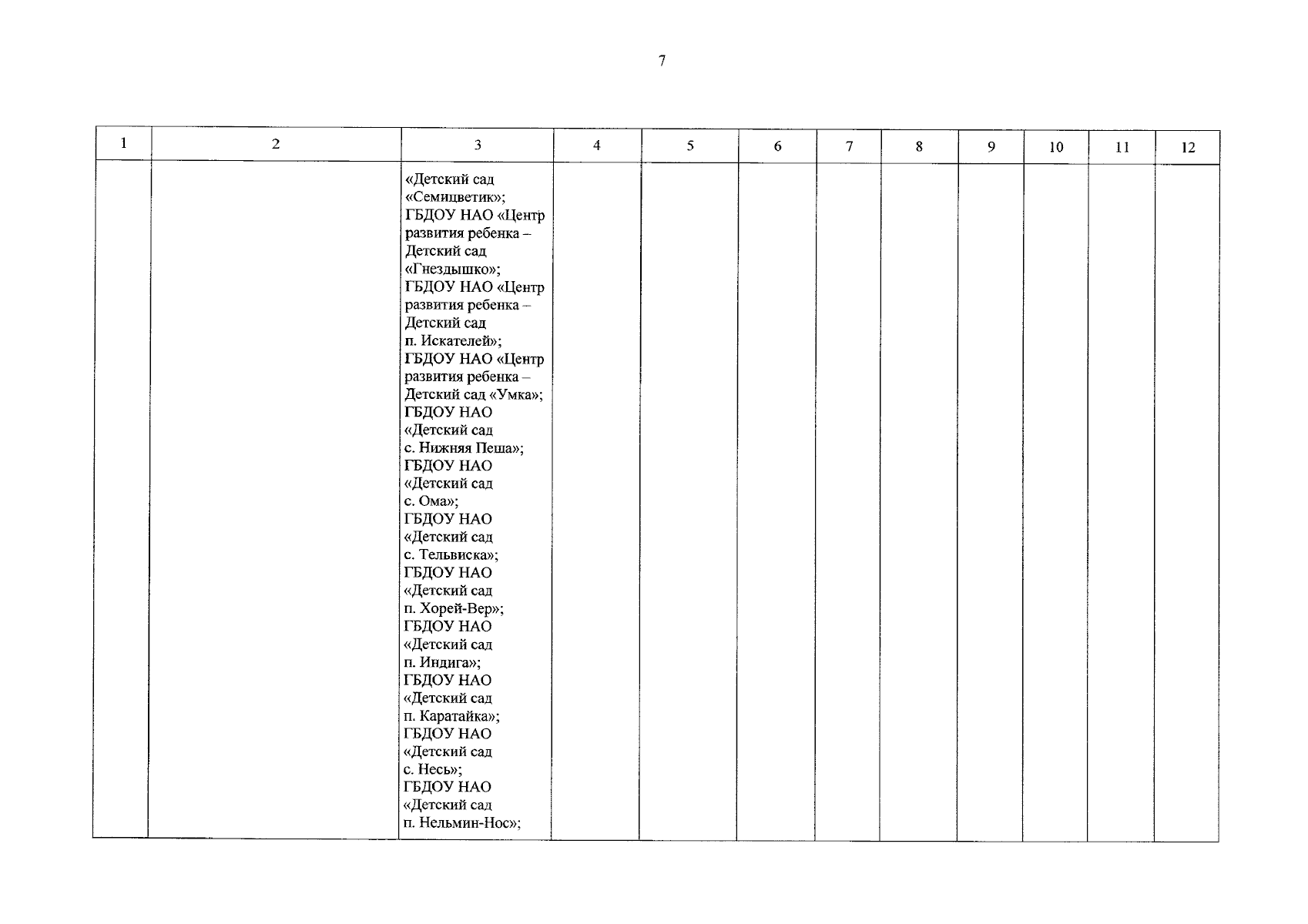 7

| 1 | 2 | 3 | 4 | 5 | 6 | 7 | 8 | 9 | 10 | 11 | 12 |
|---|---|---|---|---|---|---|---|---|---|---|---|
| | | «Детский сад «Семицветик»; ГБДОУ НАО «Центр развития ребенка – Детский сад «Гнездышко»; ГБДОУ НАО «Центр развития ребенка – Детский сад п. Искателей»; ГБДОУ НАО «Центр развития ребенка – Детский сад «Умка»; ГБДОУ НАО «Детский сад с. Нижняя Пеша»; ГБДОУ НАО «Детский сад с. Ома»; ГБДОУ НАО «Детский сад с. Тельвиска»; ГБДОУ НАО «Детский сад п. Хорей-Вер»; ГБДОУ НАО «Детский сад п. Индига»; ГБДОУ НАО «Детский сад п. Каратайка»; ГБДОУ НАО «Детский сад с. Несь»; ГБДОУ НАО «Детский сад п. Нельмин-Нос»; | | | | | | | | | |